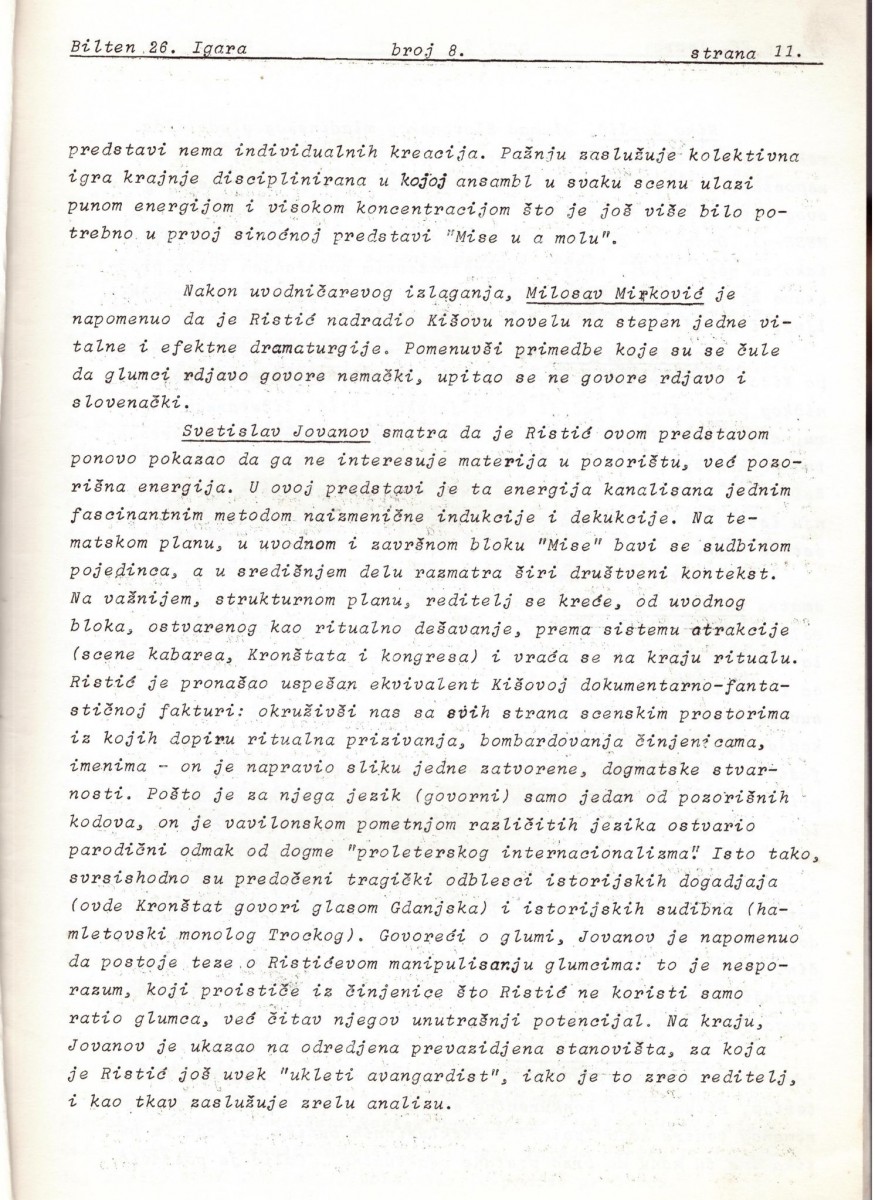 Bilten 26. Igara broj 8. strana 11.

predstavi nema individualnih kreacija. Pažnju zaslužuje kolektivna igra krajnje disciplinirana u kojoj ansambl u svaku scenu ulazi punom energijom i visokom koncentracijom što je još više bilo potrebno u prvoj sinoćnoj predstavi "Mise u a molu".

Nakon uvodničarevog izlaganja, Milosav Mirković je napomenuo da je Ristić nadradio Kišovu novelu na stepen jedne vitalne i efektne dramaturgije. Pomenuvši primedbe koje su se čule da glumci rdjavo govore nemački, upitao se ne govore rdjavo i slovenački.

Svetislav Jovanov smatra da je Ristić ovom predstavom ponovo pokazao da ga ne interesuje materija u pozorištu, već pozorišna energija. U ovoj predstavi je ta energija kanalisana jednim fascinantnim metodom naizmenične indukcije i dekukcije. Na tematskom planu, u uvodnom i završnom bloku "Mise" bavi se sudbinom pojedinca, a u središnjem delu razmatra širi društveni kontekst. Na važnijem, strukturnom planu, reditelj se kreće, od uvodnog bloka, ostvarenog kao ritualno dešavanje, prema sistemu atrakcije (scene kabarea, Kronštata i kongresa) i vraća se na kraju ritualu. Ristić je pronašao uspešan ekvivalent Kišovoj dokumentarno-fantastičnoj fakturi: okruživši nas sa svih strana scenskim prostorima iz kojih dopiru ritualna prizivanja, bombardovanja činjenicama, imenima - on je napravio sliku jedne zatvorene, dogmatske stvarnosti. Pošto je za njega jezik (govorni) samo jedan od pozorišnih kodova, on je vavilonskom pometnjom različitih jezika ostvario parodični odmak od dogme "proleterskog internacionalizma". Isto tako, svrsishodno su predočeni tragički odblesci istorijskih dogadjaja (ovde Kronštat govori glasom Gdanjska) i istorijskih sudibna (hamletovski monolog Trockog). Govoreći o glumi, Jovanov je napomenuo da postoje teze o Ristićevom manipulisanju glumcima: to je nesporazum, koji proističe iz činjenice što Ristić ne koristi samo ratio glumca, već čitav njegov unutrašnji potencijal. Na kraju, Jovanov je ukazao na odredjena prevazidjena stanovišta, za koja je Ristić još uvek "ukleti avangardist", iako je to zreo reditelj, i kao tkav zaslužuje zrelu analizu.